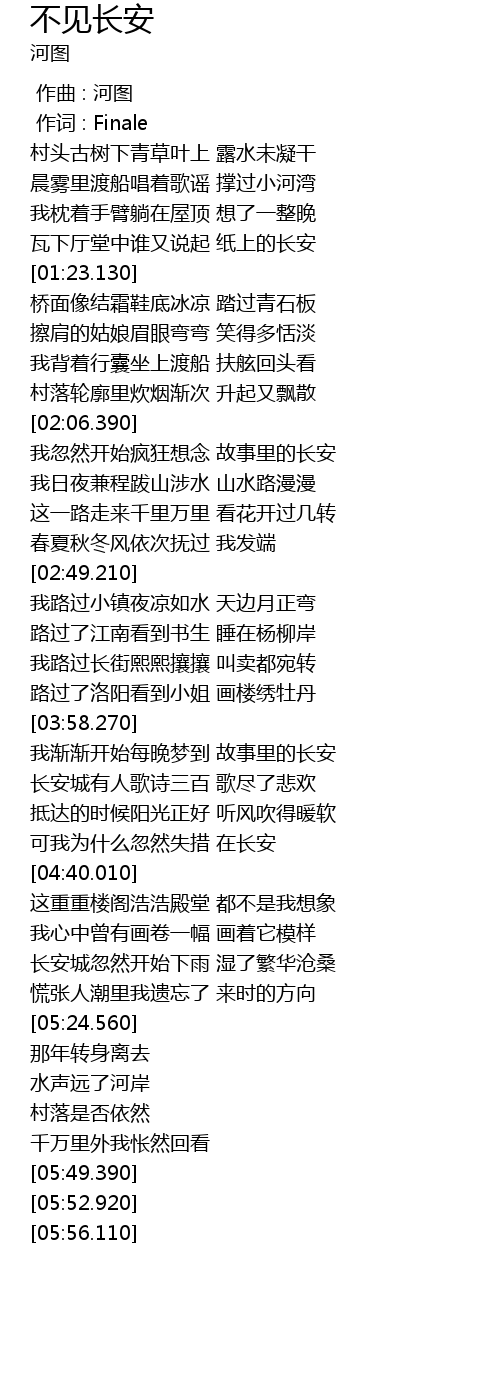 不见长安
河图

作曲 : 河图
作词 : Finale
村头古树下青草叶上 露水未凝干
晨雾里渡船唱着歌谣 撑过小河湾
我枕着手臂躺在屋顶 想了一整晚
瓦下厅堂中谁又说起 纸上的长安
[01:23.130]
桥面像结霜鞋底冰凉 踏过青石板
擦肩的姑娘眉眼弯弯 笑得多恬淡
我背着行囊坐上渡船 扶舷回头看
村落轮廓里炊烟渐次 升起又飘散
[02:06.390]
我忽然开始疯狂想念 故事里的长安
我日夜兼程跋山涉水 山水路漫漫
这一路走来千里万里 看花开过几转
春夏秋冬风依次抚过 我发端
[02:49.210]
我路过小镇夜凉如水 天边月正弯
路过了江南看到书生 睡在杨柳岸
我路过长街熙熙攘攘 叫卖都宛转
路过了洛阳看到小姐 画楼绣牡丹
[03:58.270]
我渐渐开始每晚梦到 故事里的长安
长安城有人歌诗三百 歌尽了悲欢
抵达的时候阳光正好 听风吹得暖软
可我为什么忽然失措 在长安
[04:40.010]
这重重楼阁浩浩殿堂 都不是我想象
我心中曾有画卷一幅 画着它模样
长安城忽然开始下雨 湿了繁华沧桑
慌张人潮里我遗忘了 来时的方向
[05:24.560]
那年转身离去
水声远了河岸
村落是否依然
千万里外我怅然回看
[05:49.390]
[05:52.920]
[05:56.110]